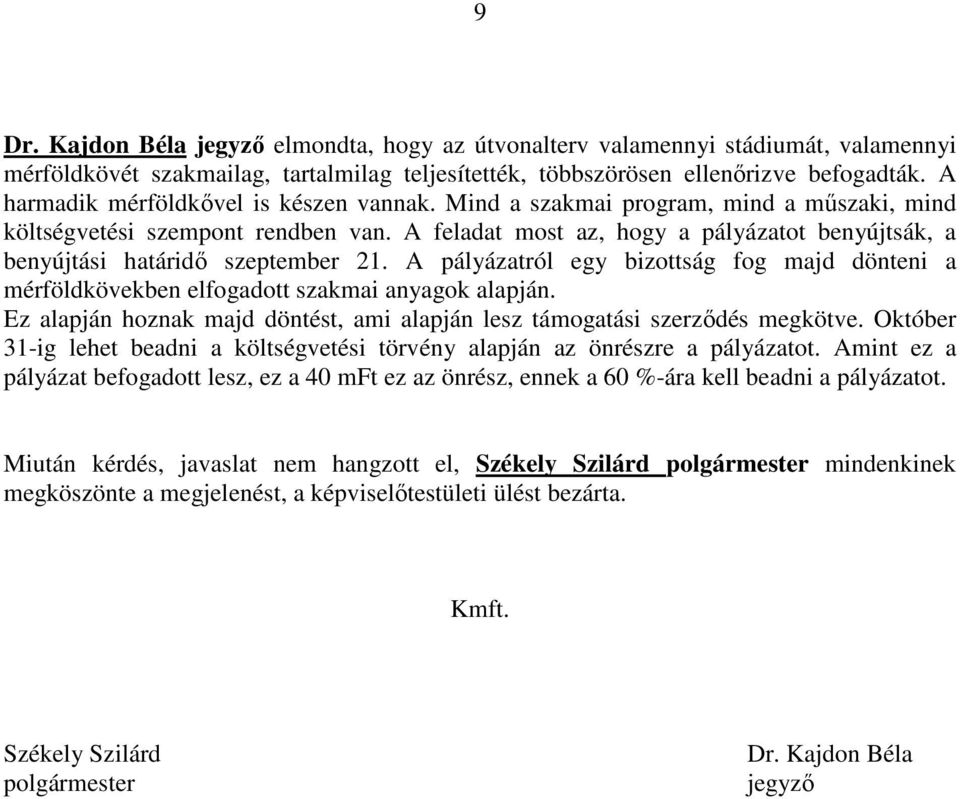 9

Dr. Kajdon Béla jegyző elmondta, hogy az útvonalterv valamennyi stádiumát, valamennyi mérföldkövét szakmailag, tartalmilag teljesítették, többszörösen ellenőrizve befogadták. A harmadik mérföldkővel is készen vannak. Mind a szakmai program, mind a műszaki, mind költségvetési szempont rendben van. A feladat most az, hogy a pályázatot benyújtsák, a benyújtási határidő szeptember 21. A pályázatról egy bizottság fog majd dönteni a mérföldkövekben elfogadott szakmai anyagok alapján.
Ez alapján hoznak majd döntést, ami alapján lesz támogatási szerződés megkötve. Október 31-ig lehet beadni a költségvetési törvény alapján az önrészre a pályázatot. Amint ez a pályázat befogadott lesz, ez a 40 mFt ez az önrész, ennek a 60 %-ára kell beadni a pályázatot.

Miután kérdés, javaslat nem hangzott el, Székely Szilárd polgármester mindenkinek megköszönte a megjelenést, a képviselőtestületi ülést bezárta.

Kmft.

Székely Szilárd
polgármester

Dr. Kajdon Béla
jegyző